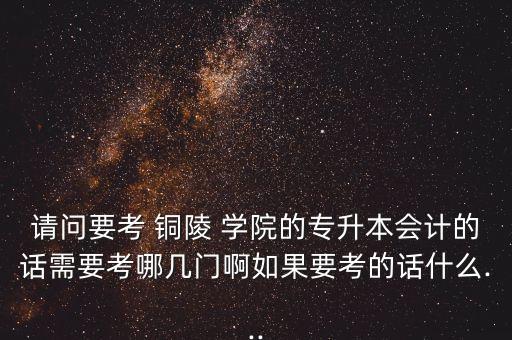 请问要考 铜陵 学院的专升本会计的话需要考哪几门啊如果要考的话什么.

..